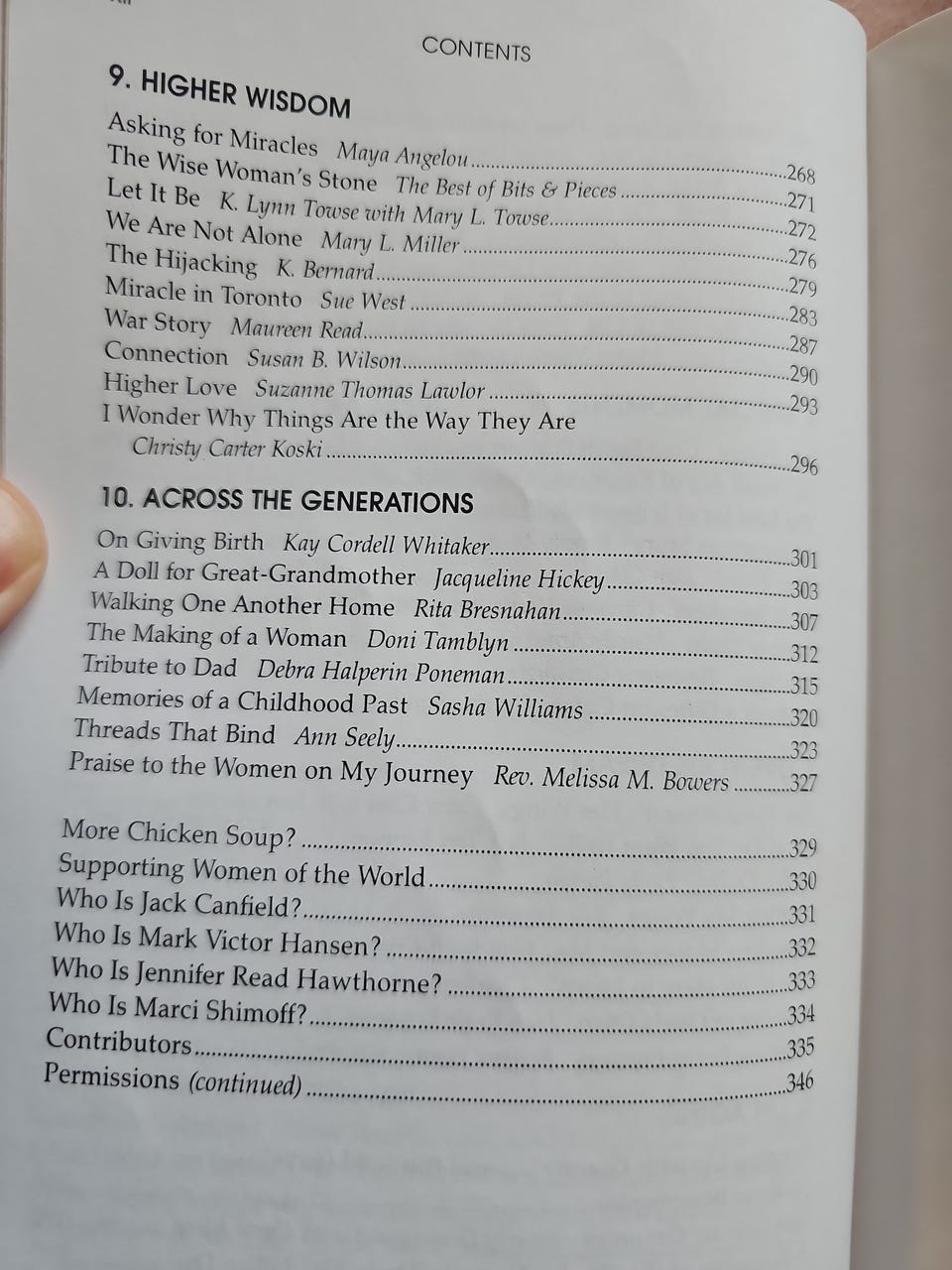 CONTENTS

9. HIGHER WISDOM

Asking for Miracles Maya Angelou 268
The Wise Woman's Stone The Best of Bits & Pieces 271
Let It Be K. Lynn Towse with Mary L. Towse 272
We Are Not Alone Mary L. Miller 276
The Hijacking K. Bernard 279
Miracle in Toronto Sue West 283
War Story Maureen Read 287
Connection Susan B. Wilson 290
Higher Love Suzanne Thomas Lawlor 293
I Wonder Why Things Are the Way They Are
Christy Carter Koski 296

10. ACROSS THE GENERATIONS

On Giving Birth Kay Cordell Whitaker 301
A Doll for Great-Grandmother Jacqueline Hickey 303
Walking One Another Home Rita Bresnahan 307
The Making of a Woman Doni Tamblyn 312
Tribute to Dad Debra Halperin Poneman 315
Memories of a Childhood Past Sasha Williams 320
Threads That Bind Ann Seely 323
Praise to the Women on My Journey Rev. Melissa M. Bowers 327

More Chicken Soup? 329
Supporting Women of the World 330
Who Is Jack Canfield? 331
Who Is Mark Victor Hansen? 332
Who Is Jennifer Read Hawthorne? 333
Who Is Marci Shimoff? 334
Contributors 335
Permissions (continued) 346